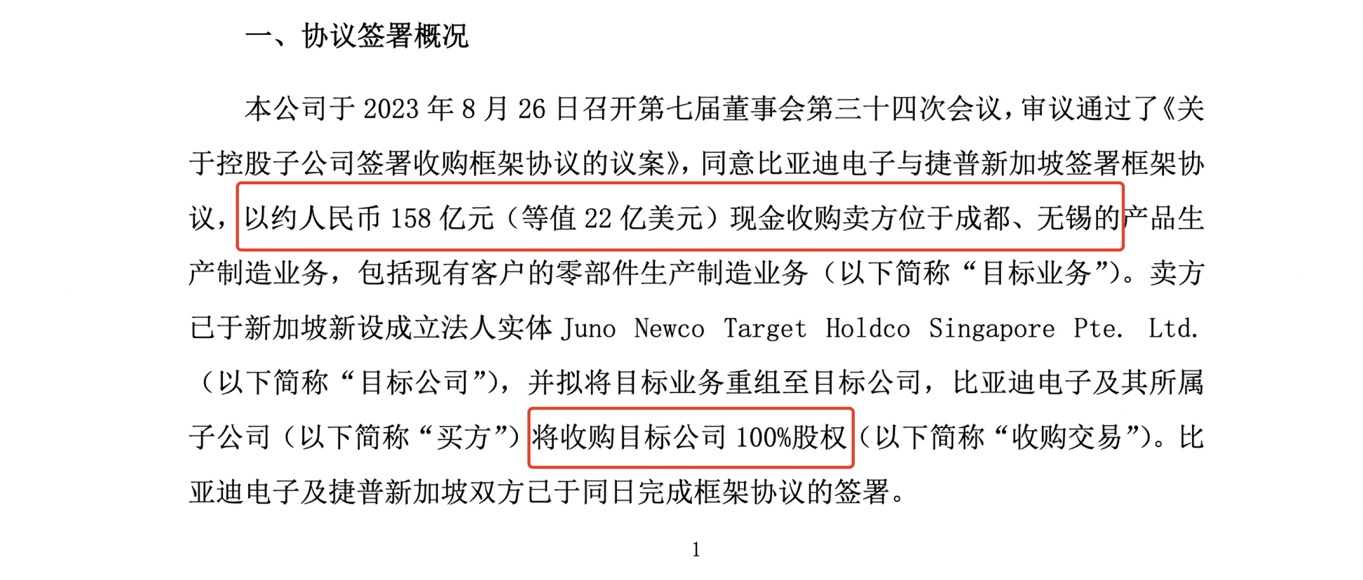 一、协议签署概况

本公司于 2023 年 8 月 26 日召开第七届董事会第三十四次会议，审议通过了《关于控股子公司签署收购框架协议的议案》，同意比亚迪电子与捷普新加坡签署框架协议，以约人民币 158 亿元（等值 22 亿美元）现金收购卖方位于成都、无锡的产品生产制造业务，包括现有客户的零部件生产制造业务（以下简称“目标业务”）。卖方已于新加坡新设成立法人实体 Juno Newco Target Holdco Singapore Pte. Ltd.（以下简称“目标公司”），并拟将目标业务重组至目标公司，比亚迪电子及其所属子公司（以下简称“买方”）将收购目标公司 100%股权（以下简称“收购交易”）。比亚迪电子及捷普新加坡双方已于同日完成框架协议的签署。

1